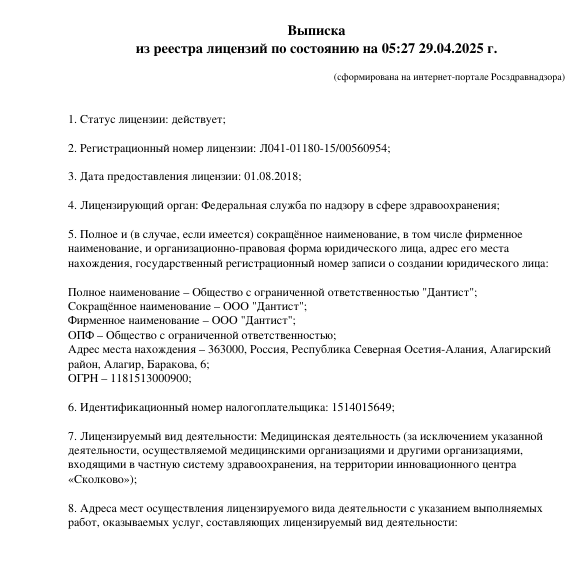 Выписка
из реестра лицензий по состоянию на 05:27 29.04.2025 г.

(сформирована на интернет-портале Росздравнадзора)

1. Статус лицензии: действует;

2. Регистрационный номер лицензии: Л041-01180-15/00560954;

3. Дата предоставления лицензии: 01.08.2018;

4. Лицензирующий орган: Федеральная служба по надзору в сфере здравоохранения;

5. Полное и (в случае, если имеется) сокращённое наименование, в том числе фирменное наименование, и организационно-правовая форма юридического лица, адрес его места нахождения, государственный регистрационный номер записи о создании юридического лица:

Полное наименование – Общество с ограниченной ответственностью "Дантист";
Сокращённое наименование – ООО "Дантист";
Фирменное наименование – ООО "Дантист";
ОПФ – Общество с ограниченной ответственностью;
Адрес места нахождения – 363000, Россия, Республика Северная Осетия-Алания, Алагирский район, Алагир, Баракова, 6;
ОГРН – 1181513000900;

6. Идентификационный номер налогоплательщика: 1514015649;

7. Лицензируемый вид деятельности: Медицинская деятельность (за исключением указанной деятельности, осуществляемой медицинскими организациями и другими организациями, входящими в частную систему здравоохранения, на территории инновационного центра «Сколково»);

8. Адреса мест осуществления лицензируемого вида деятельности с указанием выполняемых работ, оказываемых услуг, составляющих лицензируемый вид деятельности: